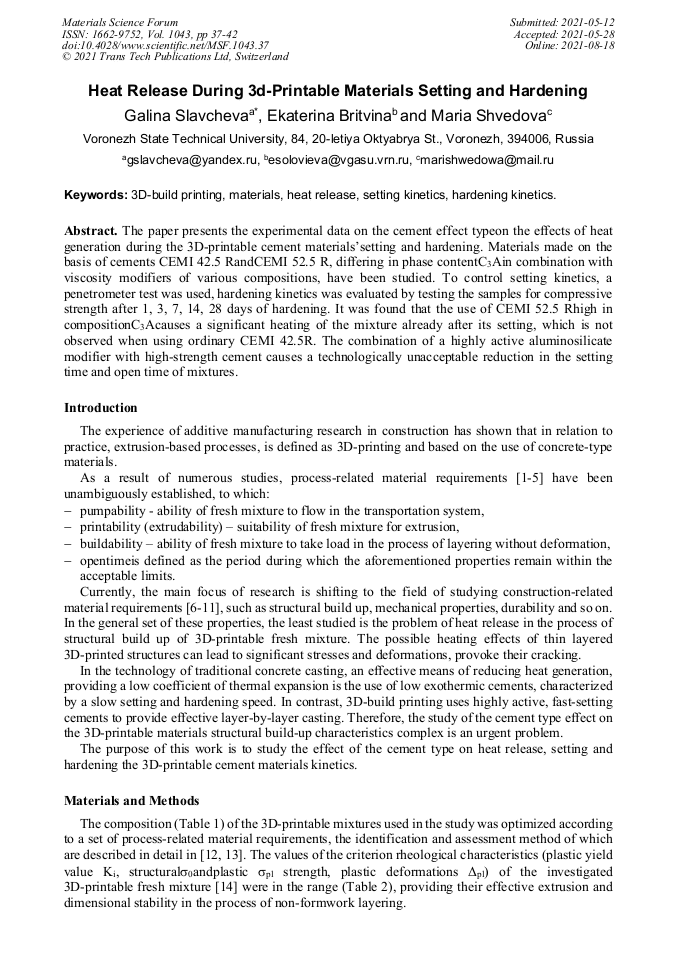 Materials Science Forum
ISSN: 1662-9752, Vol. 1043, pp 37-42
doi:10.4028/www.scientific.net/MSF.1043.37
© 2021 Trans Tech Publications Ltd, Switzerland

Submitted: 2021-05-12
Accepted: 2021-05-28
Online: 2021-08-18

Heat Release During 3d-Printable Materials Setting and Hardening

Galina Slavcheva$^{a*}$, Ekaterina Britvina$^{b}$ and Maria Shvedova$^{c}$

Voronezh State Technical University, 84, 20-letiya Oktyabrya St., Voronezh, 394006, Russia

$^{a}$gslavcheva@yandex.ru, $^{b}$esolovieva@vgasu.vrn.ru, $^{c}$marishwedowa@mail.ru

Keywords: 3D-build printing, materials, heat release, setting kinetics, hardening kinetics.

Abstract. The paper presents the experimental data on the cement effect typeon the effects of heat generation during the 3D-printable cement materials'setting and hardening. Materials made on the basis of cements CEMI 42.5 RandCEMI 52.5 R, differing in phase content$C_3A$in combination with viscosity modifiers of various compositions, have been studied. To control setting kinetics, a penetrometer test was used, hardening kinetics was evaluated by testing the samples for compressive strength after 1, 3, 7, 14, 28 days of hardening. It was found that the use of CEMI 52.5 Rhigh in composition$C_3A$causes a significant heating of the mixture already after its setting, which is not observed when using ordinary CEMI 42.5R. The combination of a highly active aluminosilicate modifier with high-strength cement causes a technologically unacceptable reduction in the setting time and open time of mixtures.

Introduction

The experience of additive manufacturing research in construction has shown that in relation to practice, extrusion-based processes, is defined as 3D-printing and based on the use of concrete-type materials.

As a result of numerous studies, process-related material requirements [1-5] have been unambiguously established, to which:
– pumpability - ability of fresh mixture to flow in the transportation system,
– printability (extrudability) – suitability of fresh mixture for extrusion,
– buildability – ability of fresh mixture to take load in the process of layering without deformation,
– opentimeis defined as the period during which the aforementioned properties remain within the acceptable limits.

Currently, the main focus of research is shifting to the field of studying construction-related material requirements [6-11], such as structural build up, mechanical properties, durability and so on. In the general set of these properties, the least studied is the problem of heat release in the process of structural build up of 3D-printable fresh mixture. The possible heating effects of thin layered 3D-printed structures can lead to significant stresses and deformations, provoke their cracking.

In the technology of traditional concrete casting, an effective means of reducing heat generation, providing a low coefficient of thermal expansion is the use of low exothermic cements, characterized by a slow setting and hardening speed. In contrast, 3D-build printing uses highly active, fast-setting cements to provide effective layer-by-layer casting. Therefore, the study of the cement type effect on the 3D-printable materials structural build-up characteristics complex is an urgent problem.

The purpose of this work is to study the effect of the cement type on heat release, setting and hardening the 3D-printable cement materials kinetics.

Materials and Methods

The composition (Table 1) of the 3D-printable mixtures used in the study was optimized according to a set of process-related material requirements, the identification and assessment method of which are described in detail in [12, 13]. The values of the criterion rheological characteristics (plastic yield value $K_i$, structural$\sigma_0$andplastic $\sigma_{pl}$ strength, plastic deformations $\Delta_{pl}$) of the investigated 3D-printable fresh mixture [14] were in the range (Table 2), providing their effective extrusion and dimensional stability in the process of non-formwork layering.